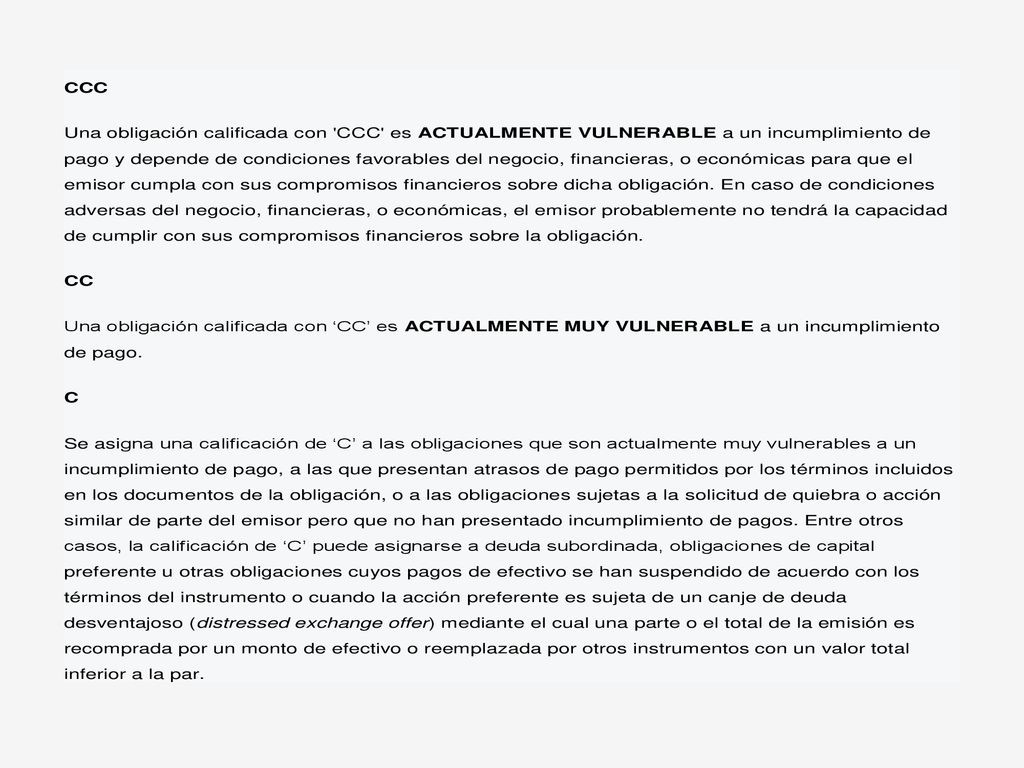 CCC

Una obligación calificada con 'CCC' es ACTUALMENTE VULNERABLE a un incumplimiento de pago y depende de condiciones favorables del negocio, financieras, o económicas para que el emisor cumpla con sus compromisos financieros sobre dicha obligación. En caso de condiciones adversas del negocio, financieras, o económicas, el emisor probablemente no tendrá la capacidad de cumplir con sus compromisos financieros sobre la obligación.

CC

Una obligación calificada con ‘CC’ es ACTUALMENTE MUY VULNERABLE a un incumplimiento de pago.

C

Se asigna una calificación de ‘C’ a las obligaciones que son actualmente muy vulnerables a un incumplimiento de pago, a las que presentan atrasos de pago permitidos por los términos incluidos en los documentos de la obligación, o a las obligaciones sujetas a la solicitud de quiebra o acción similar de parte del emisor pero que no han presentado incumplimiento de pagos. Entre otros casos, la calificación de ‘C’ puede asignarse a deuda subordinada, obligaciones de capital preferente u otras obligaciones cuyos pagos de efectivo se han suspendido de acuerdo con los términos del instrumento o cuando la acción preferente es sujeta de un canje de deuda desventajoso (distressed exchange offer) mediante el cual una parte o el total de la emisión es recomprada por un monto de efectivo o reemplazada por otros instrumentos con un valor total inferior a la par.